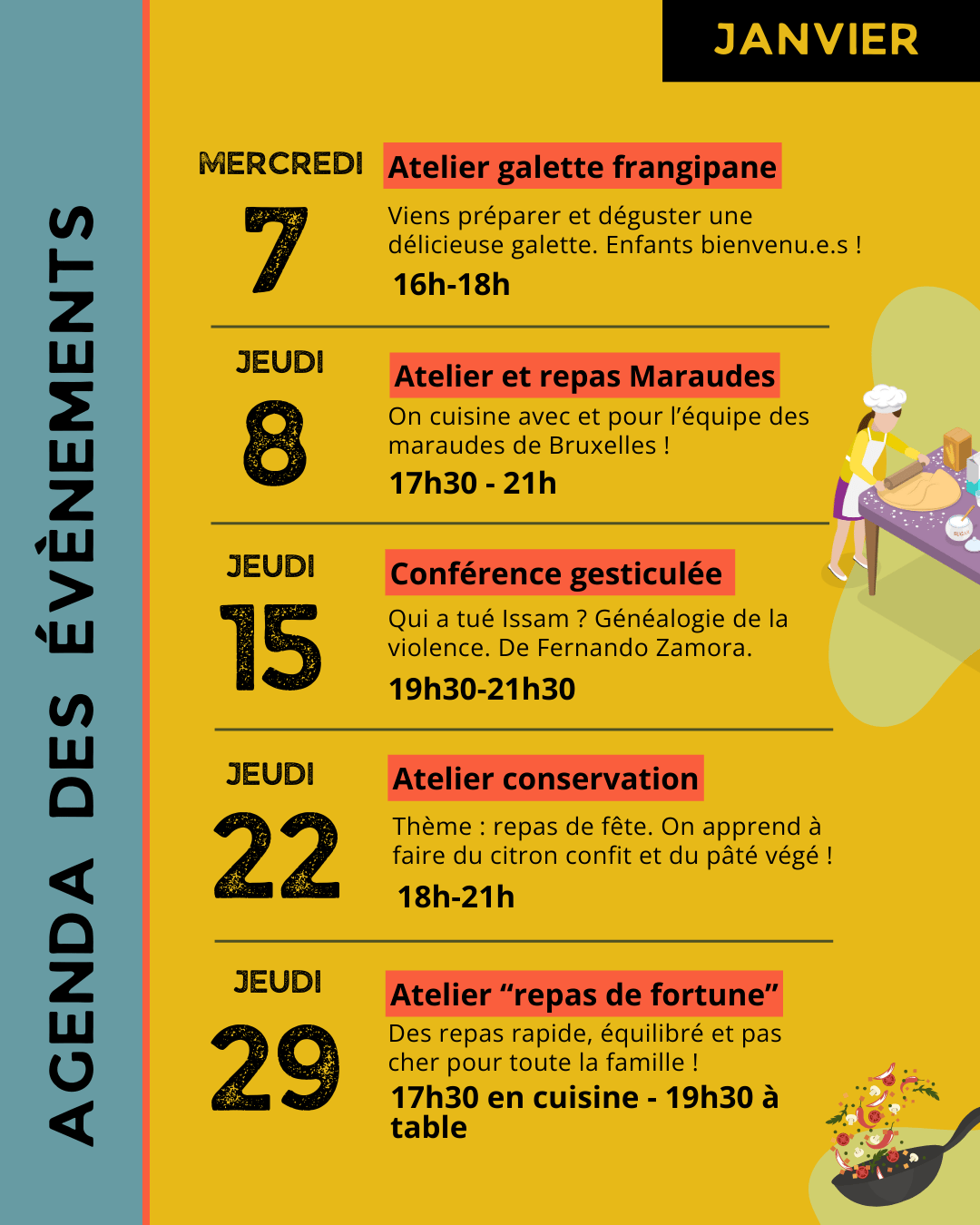 AGENDA DES ÉVÈNEMENTS

JANVIER

MERCREDI
7
Atelier galette frangipane
Viens préparer et déguster une délicieuse galette. Enfants bienvenu.e.s !
16h-18h

JEUDI
8
Atelier et repas Maraudes
On cuisine avec et pour l'équipe des maraudes de Bruxelles !
17h30 - 21h

JEUDI
15
Conférence gesticulée
Qui a tué Issam ? Généalogie de la violence. De Fernando Zamora.
19h30-21h30

JEUDI
22
Atelier conservation
Thème : repas de fête. On apprend à faire du citron confit et du pâté végé !
18h-21h

JEUDI
29
Atelier "repas de fortune"
Des repas rapide, équilibré et pas cher pour toute la famille !
17h30 en cuisine - 19h30 à table